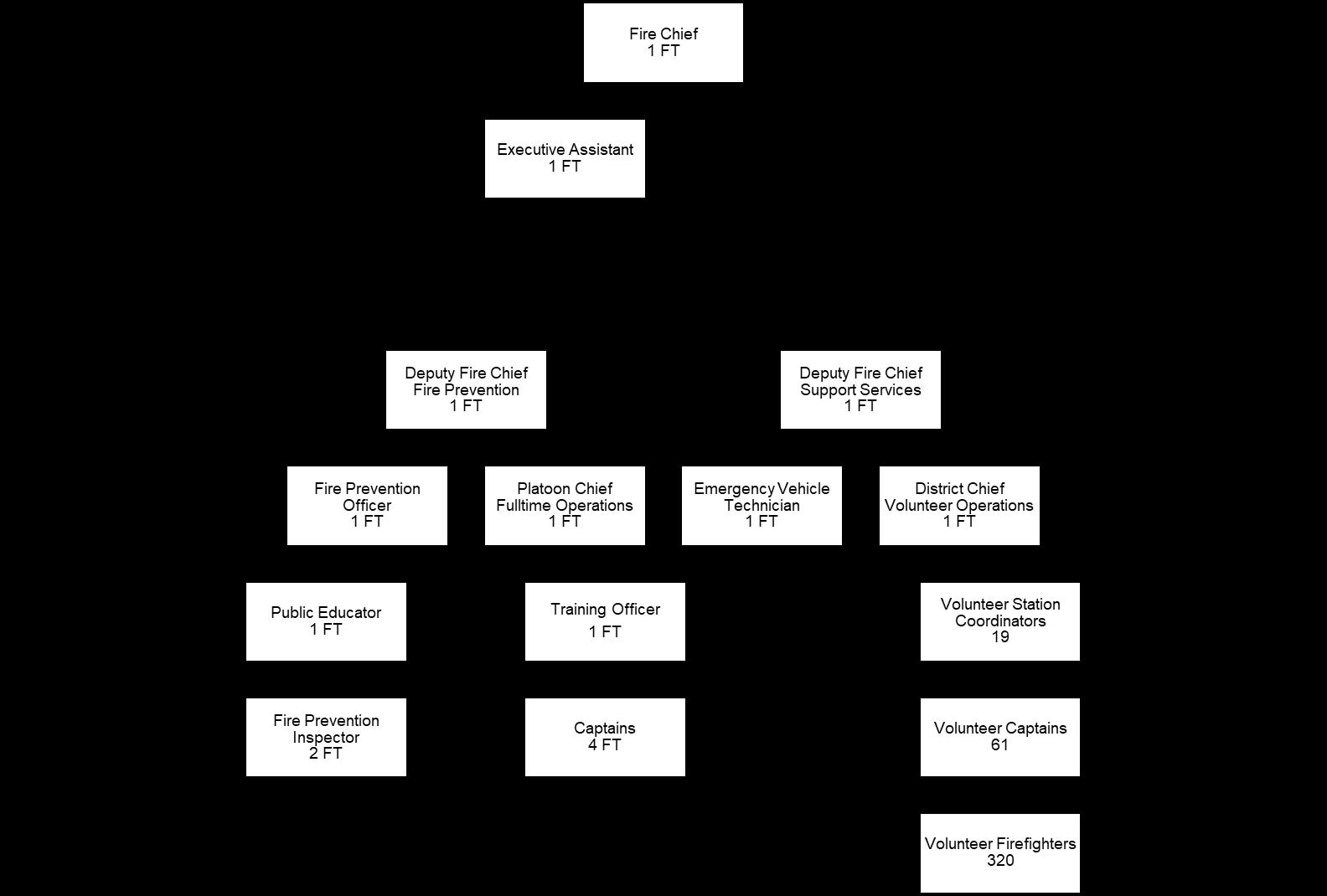 Fire Chief
1 FT

Executive Assistant
1 FT

Deputy Fire Chief
Fire Prevention
1 FT

Deputy Fire Chief
Support Services
1 FT

Fire Prevention Officer
1 FT

Platoon Chief
Fulltime Operations
1 FT

Emergency Vehicle Technician
1 FT

District Chief
Volunteer Operations
1 FT

Public Educator
1 FT

Training Officer
1 FT

Volunteer Station Coordinators
19

Fire Prevention Inspector
2 FT

Captains
4 FT

Volunteer Captains
61

Volunteer Firefighters
320